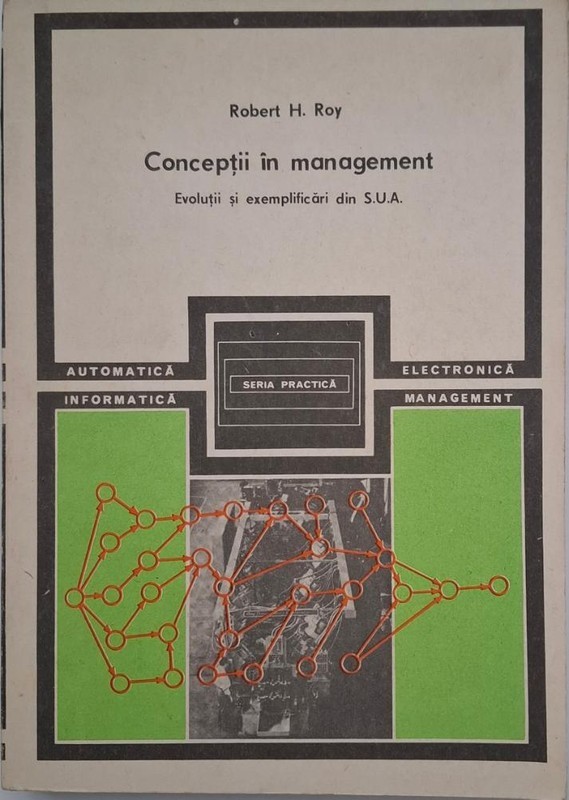 Robert H. Roy

Concepții în management

Evoluții și exemplificări din S.U.A.

AUTOMATICĂ

INFORMATICĂ

SERIA PRACTICĂ

ELECTRONICĂ

MANAGEMENT